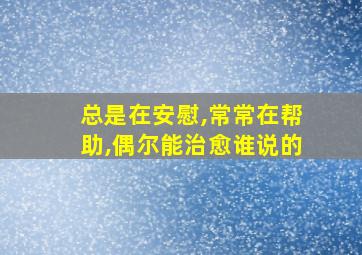 总是在安慰,常常在帮助,偶尔能治愈谁说的